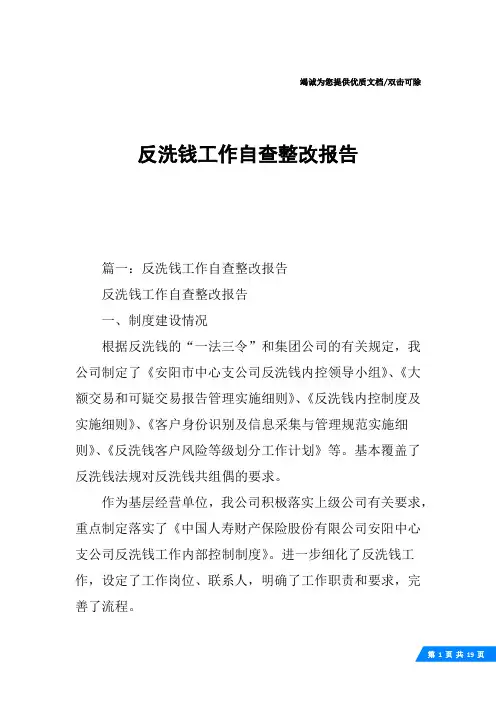 竭诚为您提供优质文档/双击可除

反洗钱工作自查整改报告

篇一：反洗钱工作自查整改报告

反洗钱工作自查整改报告

一、制度建设情况

根据反洗钱的“一法三令”和集团公司的有关规定，我公司制定了《安阳市中心支公司反洗钱内控领导小组》、《大额交易和可疑交易报告管理实施细则》、《反洗钱内控制度及实施细则》、《客户身份识别及信息采集与管理规范实施细则》、《反洗钱客户风险等级划分工作计划》等。基本覆盖了反洗钱法规对反洗钱共组偶的要求。

作为基层经营单位，我公司积极落实上级公司有关要求，重点制定落实了《中国人寿财产保险股份有限公司安阳中心支公司反洗钱工作内部控制制度》。进一步细化了反洗钱工作，设定了工作岗位、联系人，明确了工作职责和要求，完善了流程。

第 1 页 共 19 页